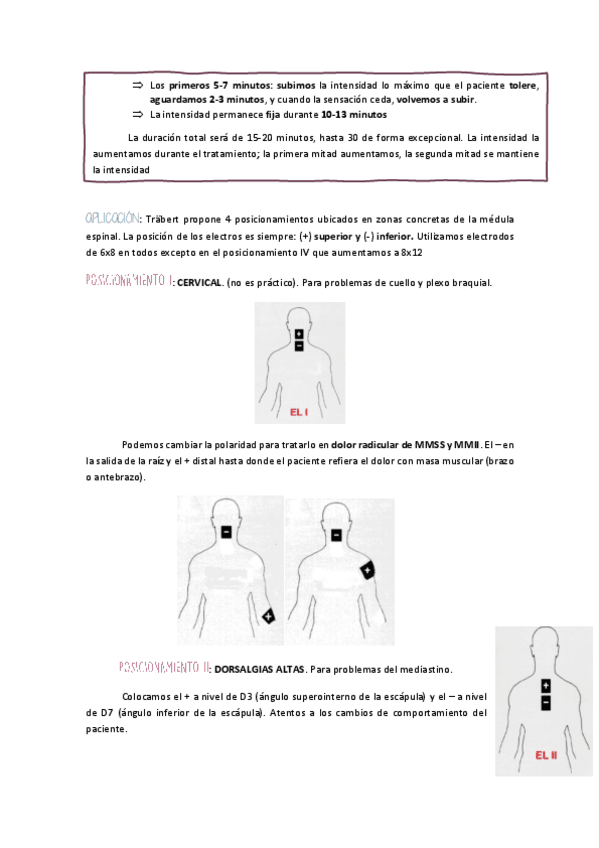 ⇒ Los primeros 5-7 minutos: subimos la intensidad lo máximo que el paciente tolere, aguardamos 2-3 minutos, y cuando la sensación ceda, volvemos a subir.
⇒ La intensidad permanece fija durante 10-13 minutos

La duración total será de 15-20 minutos, hasta 30 de forma excepcional. La intensidad la aumentamos durante el tratamiento; la primera mitad aumentamos, la segunda mitad se mantiene la intensidad

APLICACIÓN: Träbert propone 4 posicionamientos ubicados en zonas concretas de la médula espinal. La posición de los electros es siempre: (+) superior y (-) inferior. Utilizamos electrodos de 6x8 en todos excepto en el posicionamiento IV que aumentamos a 8x12

POSICIONAMIENTO I: CERVICAL. (no es práctico). Para problemas de cuello y plexo braquial.

+
−
EL I

Podemos cambiar la polaridad para tratarlo en dolor radicular de MMSS y MMII. El – en la salida de la raíz y el + distal hasta donde el paciente refiera el dolor con masa muscular (brazo o antebrazo).

−
+
−
+

POSICIONAMIENTO II: DORSALGIAS ALTAS. Para problemas del mediastino.

Colocamos el + a nivel de D3 (ángulo superointerno de la escápula) y el – a nivel de D7 (ángulo inferior de la escápula). Atentos a los cambios de comportamiento del paciente.

+
−
EL II